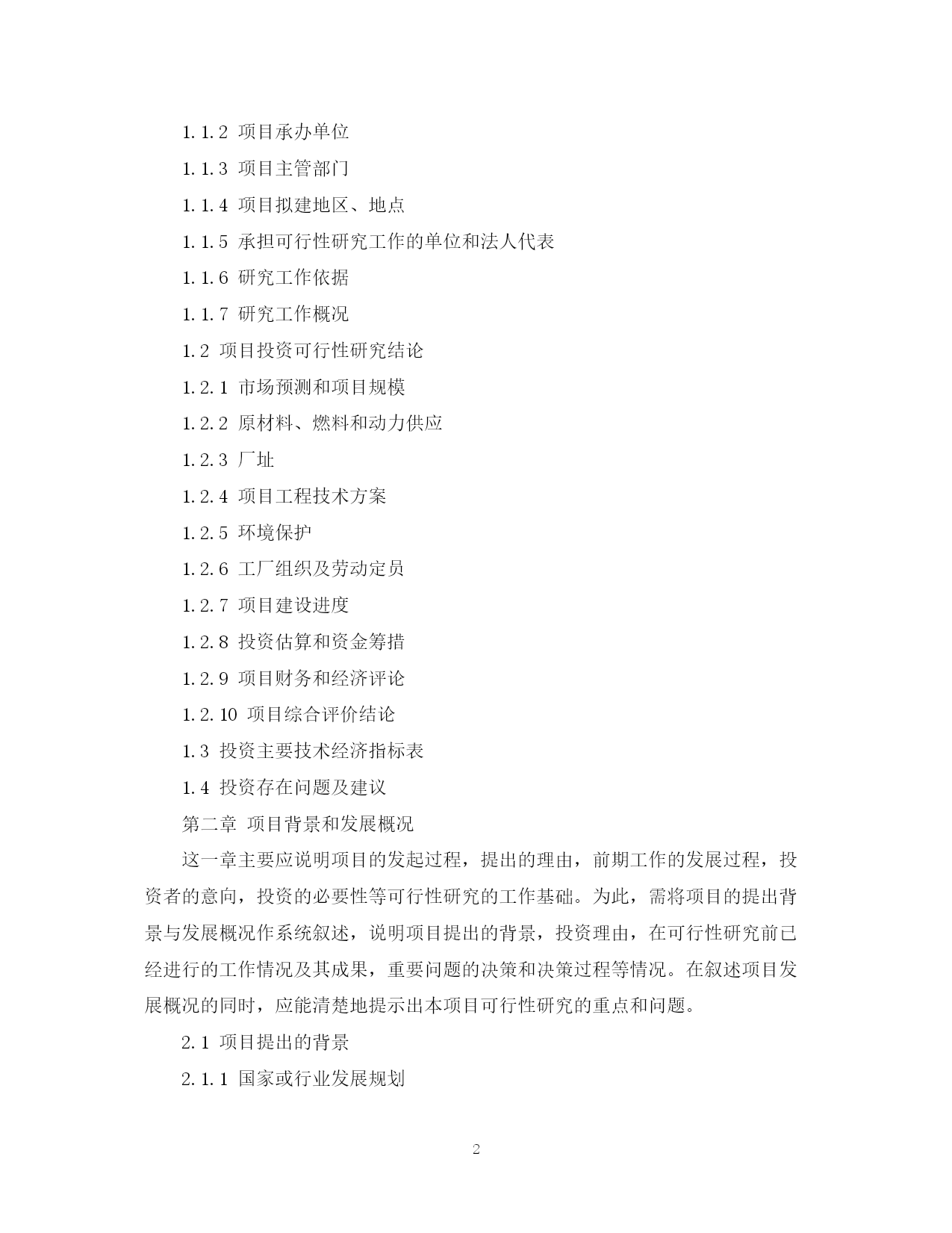 1.1.2 项目承办单位

1.1.3 项目主管部门

1.1.4 项目拟建地区、地点

1.1.5 承担可行性研究工作的单位和法人代表

1.1.6 研究工作依据

1.1.7 研究工作概况

1.2 项目投资可行性研究结论

1.2.1 市场预测和项目规模

1.2.2 原材料、燃料和动力供应

1.2.3 厂址

1.2.4 项目工程技术方案

1.2.5 环境保护

1.2.6 工厂组织及劳动定员

1.2.7 项目建设进度

1.2.8 投资估算和资金筹措

1.2.9 项目财务和经济评论

1.2.10 项目综合评价结论

1.3 投资主要技术经济指标表

1.4 投资存在问题及建议

第二章 项目背景和发展概况

这一章主要应说明项目的发起过程，提出的理由，前期工作的发展过程，投资者的意向，投资的必要性等可行性研究的工作基础。为此，需将项目的提出背景与发展概况作系统叙述，说明项目提出的背景，投资理由，在可行性研究前已经进行的工作情况及其成果，重要问题的决策和决策过程等情况。在叙述项目发展概况的同时，应能清楚地提示出本项目可行性研究的重点和问题。

2.1 项目提出的背景

2.1.1 国家或行业发展规划

2